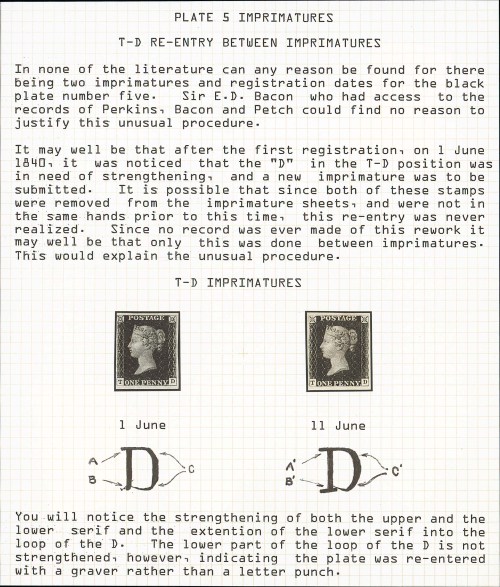 PLATE 5 IMPRIMATURES

T-D RE-ENTRY BETWEEN IMPRIMATURES

In none of the literature can any reason be found for there being two imprimatures and registration dates for the black plate number five. Sir E.D. Bacon who had access to the records of Perkins, Bacon and Petch could find no reason to justify this unusual procedure.

It may well be that after the first registration, on 1 June 1840, it was noticed that the "D" in the T-D position was in need of strengthening, and a new imprimature was to be submitted. It is possible that since both of these stamps were removed from the imprimature sheets, and were not in the same hands prior to this time, this re-entry was never realized. Since no record was ever made of this rework it may well be that only this was done between imprimatures. This would explain the unusual procedure.

T-D IMPRIMATURES

POSTAGE
T ONE PENNY D

POSTAGE
T ONE PENNY D

1 June

11 June

A
B
D
C

A'
B'
D
C'

You will notice the strengthening of both the upper and the lower serif and the extention of the lower serif into the loop of the D. The lower part of the loop of the D is not strengthened, however, indicating the plate was re-entered with a graver rather than a letter punch.